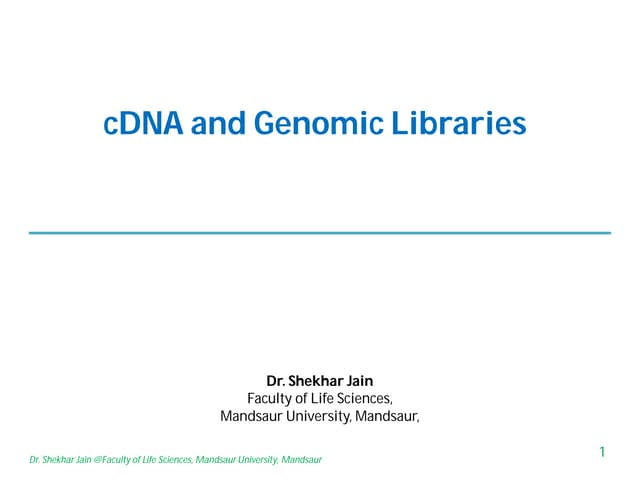 cDNA and Genomic Libraries

Dr. Shekhar Jain
Faculty of Life Sciences,
Mandsaur University, Mandsaur,

Dr. Shekhar Jain @Faculty of Life Sciences, Mandsaur University, Mandsaur

1